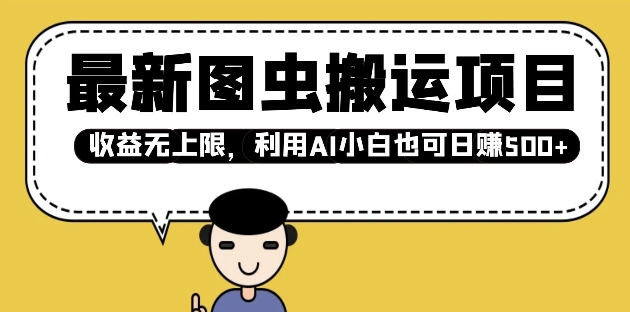 最新图虫搬运项目

收益无上限，利用AI小白也可日赚500+